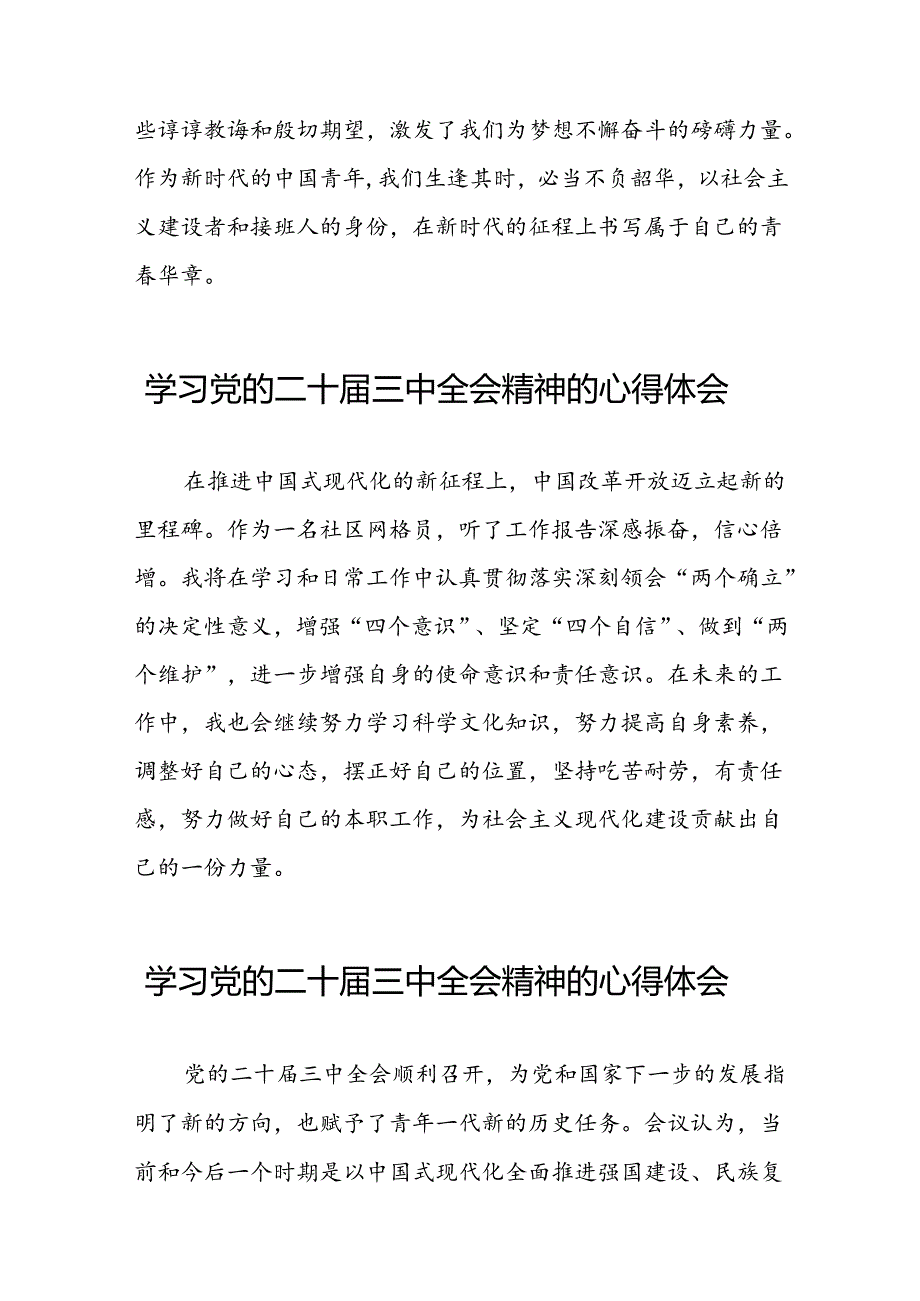 些谆谆教诲和殷切期望，激发了我们为梦想不懈奋斗的磅礴力量。作为新时代的中国青年，我们生逢其时，必当不负韶华，以社会主义建设者和接班人的身份，在新时代的征程上书写属于自己的青春华章。

学习党的二十届三中全会精神的心得体会

在推进中国式现代化的新征程上，中国改革开放迈立起新的里程碑。作为一名社区网格员，听了工作报告深感振奋，信心倍增。我将在学习和日常工作中认真贯彻落实深刻领会“两个确立”的决定性意义，增强“四个意识”、坚定“四个自信”、做到“两个维护”，进一步增强自身的使命意识和责任意识。在未来的工作中，我也会继续努力学习科学文化知识，努力提高自身素养，调整好自己的心态，摆正好自己的位置，坚持吃苦耐劳，有责任感，努力做好自己的本职工作，为社会主义现代化建设贡献出自己的一份力量。

学习党的二十届三中全会精神的心得体会

党的二十届三中全会顺利召开，为党和国家下一步的发展指明了新的方向，也赋予了青年一代新的历史任务。会议认为，当前和今后一个时期是以中国式现代化全面推进强国建设、民族复